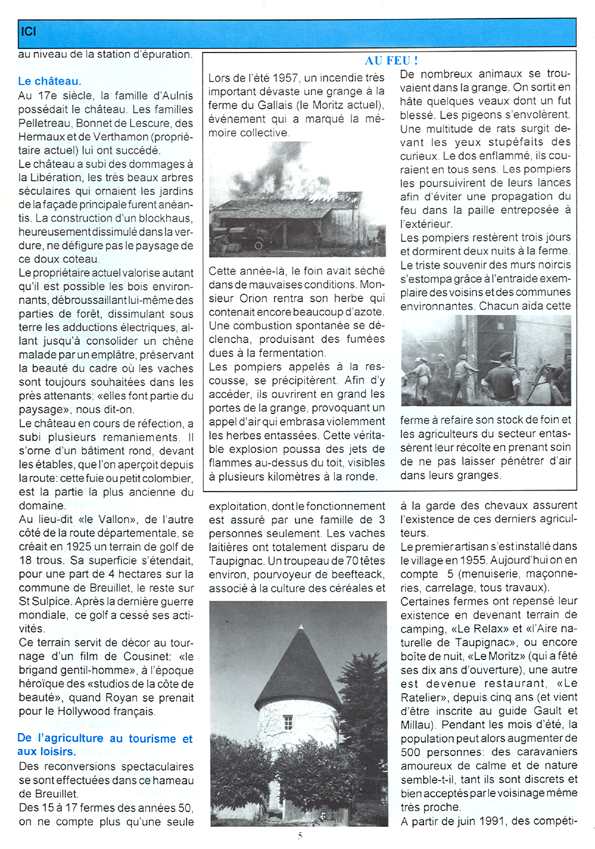 ICI

au niveau de la station d'épuration.

Le château.

Au 17e siècle, la famille d'Aulnis possédait le château. Les familles Pelletreau, Bonnet de Lescure, des Hermaux et de Verthamon (propriétaire actuel) lui ont succédé.

Le château a subi des dommages à la Libération, les très beaux arbres séculaires qui ornaient les jardins de la façade principale furent anéantis. La construction d'un blockhaus, heureusement dissimulé dans la verdure, ne défigure pas le paysage de ce doux coteau.

Le propriétaire actuel valorise autant qu'il est possible les bois environnants, débroussaillant lui-même des parties de forêt, dissimulant sous terre les adductions électriques, allant jusqu'à consolider un chêne malade par un emplâtre, préservant la beauté du cadre où les vaches sont toujours souhaitées dans les prés attenants: «elles font partie du paysage», nous dit-on.

Le château en cours de réfection, a subi plusieurs remaniements. Il s'orne d'un bâtiment rond, devant les étables, que l'on aperçoit depuis la route: cette fuie ou petit colombier, est la partie la plus ancienne du domaine.

Au lieu-dit «le Vallon», de l'autre côté de la route départementale, se créait en 1925 un terrain de golf de 18 trous. Sa superficie s'étendait, pour une part de 4 hectares sur la commune de Breuillet, le reste sur St Sulpice. Après la dernière guerre mondiale, ce golf a cessé ses activités.

Ce terrain servit de décor au tournage d'un film de Cousinet: «le brigand gentil-homme», à l'époque héroïque des «studios de la côte de beauté», quand Royan se prenait pour le Hollywood français.

De l'agriculture au tourisme et aux loisirs.

Des reconversions spectaculaires se sont effectuées dans ce hameau de Breuillet.

Des 15 à 17 fermes des années 50, on ne compte plus qu'une seule

AU FEU !

Lors de l'été 1957, un incendie très important dévaste une grange à la ferme du Gallais (le Moritz actuel), événement qui a marqué la mémoire collective.

Cette année-là, le foin avait séché dans de mauvaises conditions. Monsieur Orion rentra son herbe qui contenait encore beaucoup d'azote. Une combustion spontanée se déclencha, produisant des fumées dues à la fermentation.

Les pompiers appelés à la rescousse, se précipitèrent. Afin d'y accéder, ils ouvrirent en grand les portes de la grange, provoquant un appel d'air qui embrasa violemment les herbes entassées. Cette véritable explosion poussa des jets de flammes au-dessus du toit, visibles à plusieurs kilomètres à la ronde.

De nombreux animaux se trouvaient dans la grange. On sortit en hâte quelques veaux dont un fut blessé. Les pigeons s'envolèrent. Une multitude de rats surgit devant les yeux stupéfaits des curieux. Le dos enflammé, ils couraient en tous sens. Les pompiers les poursuivirent de leurs lances afin d'éviter une propagation du feu dans la paille entreposée à l'extérieur.

Les pompiers restèrent trois jours et dormirent deux nuits à la ferme.

Le triste souvenir des murs noircis s'estompa grâce à l'entraide exemplaire des voisins et des communes environnantes. Chacun aida cette ferme à refaire son stock de foin et les agriculteurs du secteur entassèrent leur récolte en prenant soin de ne pas laisser pénétrer d'air dans leurs granges.

exploitation, dont le fonctionnement est assuré par une famille de 3 personnes seulement. Les vaches laitières ont totalement disparu de Taupignac. Un troupeau de 70 têtes environ, pourvoyeur de beefteack, associé à la culture des céréales et

à la garde des chevaux assurent l'existence de ces derniers agriculteurs.

Le premier artisan s'est installé dans le village en 1955. Aujourd'hui on en compte 5 (menuiserie, maçonneries, carrelage, tous travaux).

Certaines fermes ont repensé leur existence en devenant terrain de camping, «Le Relax» et «l'Aire naturelle de Taupignac», ou encore boîte de nuit, «Le Moritz» (qui a fêté ses dix ans d'ouverture), une autre est devenue restaurant, «Le Ratelier», depuis cinq ans (et vient d'être inscrite au guide Gault et Millau). Pendant les mois d'été, la population peut alors augmenter de 500 personnes: des caravaniers amoureux de calme et de nature semble-t-il, tant ils sont discrets et bien acceptés par le voisinage même très proche.

A partir de juin 1991, des compéti-

5